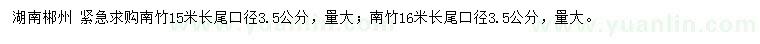 湖南郴州 紧急求购南竹15米长尾口径3.5公分，量大；南竹16米长尾口径3.5公分，量大。

www.yuanlin.com